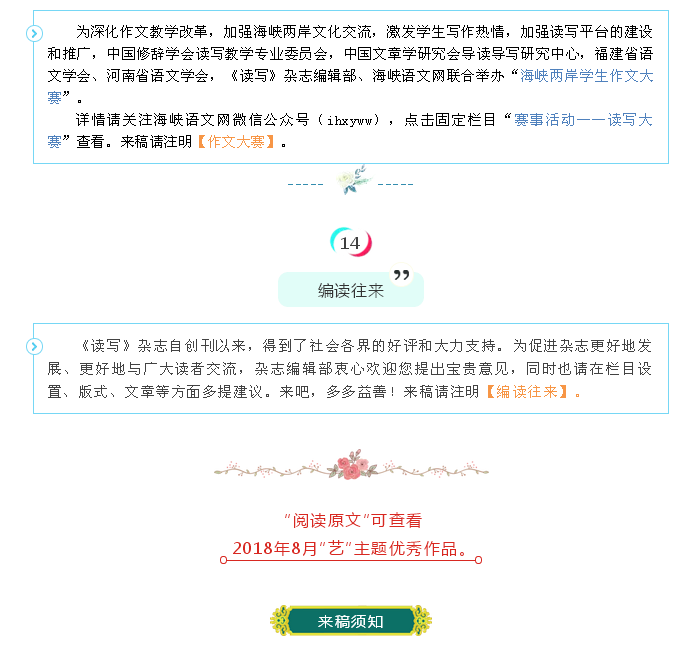 为深化作文教学改革，加强海峡两岸文化交流，激发学生写作热情，加强读写平台的建设和推广，中国修辞学会读写教学专业委员会，中国文章学研究会导读导写研究中心，福建省语文学会、河南省语文学会，《读写》杂志编辑部、海峡语文网联合举办“海峡两岸学生作文大赛”。

详情请关注海峡语文网微信公众号（ihxyww），点击固定栏目“赛事活动——读写大赛”查看。来稿请注明【作文大赛】。

14

编读往来

《读写》杂志自创刊以来，得到了社会各界的好评和大力支持。为促进杂志更好地发展、更好地与广大读者交流，杂志编辑部衷心欢迎您提出宝贵意见，同时也请在栏目设置、版式、文章等方面多提建议。来吧，多多益善！来稿请注明【编读往来】。

“阅读原文”可查看

2018年8月“艺”主题优秀作品。

来稿须知